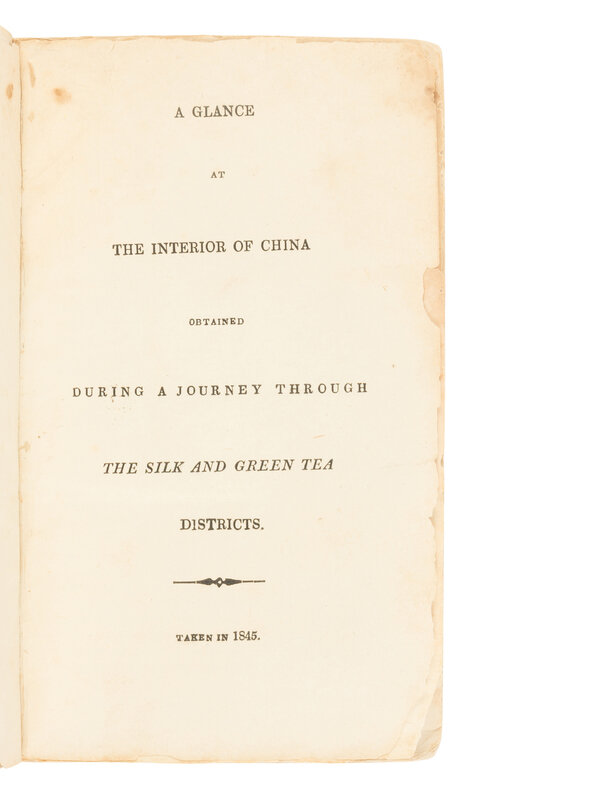 A GLANCE

AT

THE INTERIOR OF CHINA

OBTAINED

DURING A JOURNEY THROUGH

THE SILK AND GREEN TEA

DISTRICTS.

TAKEN IN 1845.